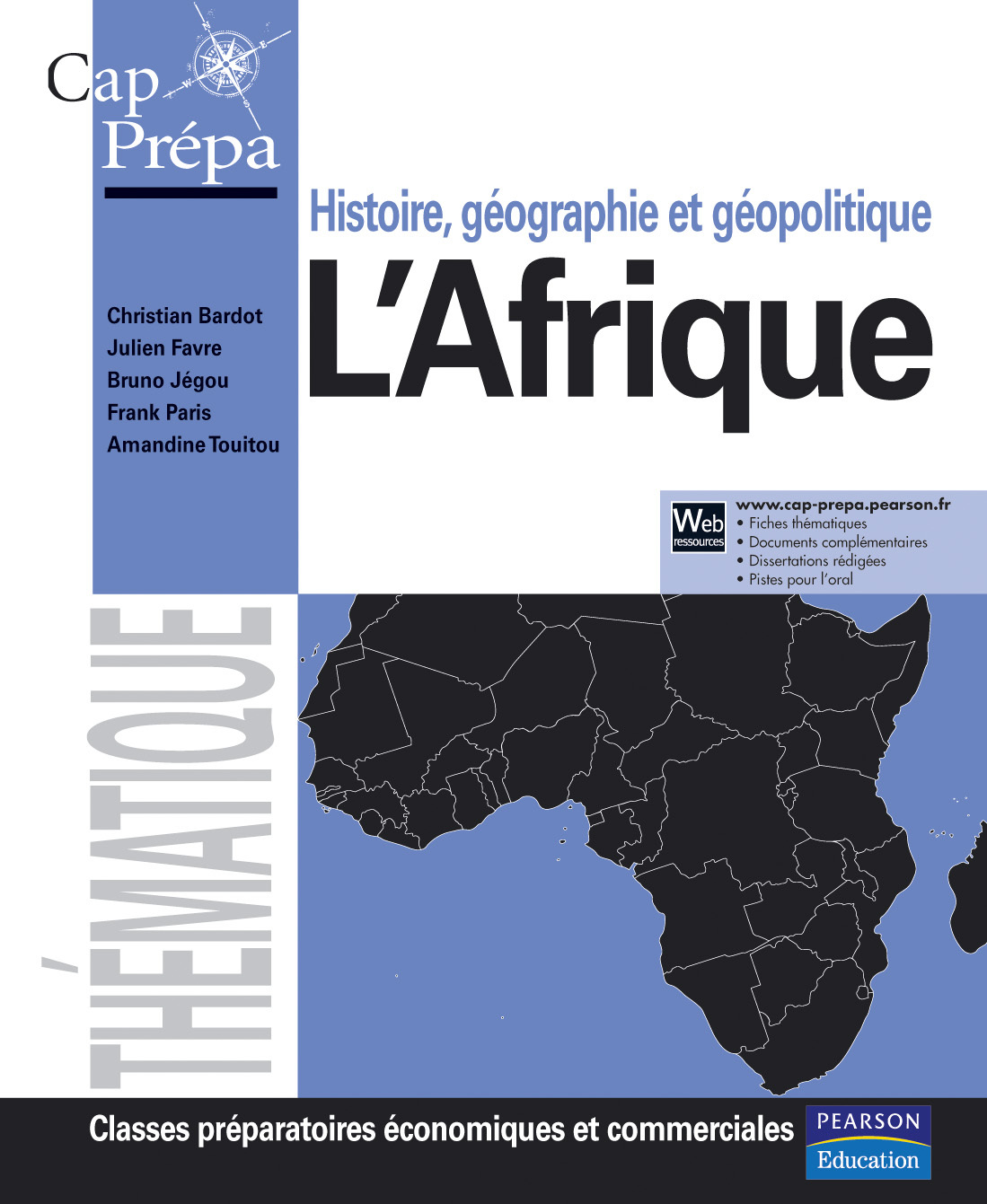 Cap Prépa

Histoire, géographie et géopolitique

L'Afrique

Christian Bardot
Julien Favre
Bruno Jégou
Frank Paris
Amandine Touitou

Web ressources
www.cap-prepa.pearson.fr
• Fiches thématiques
• Documents complémentaires
• Dissertations rédigées
• Pistes pour l'oral

THÉMATIQUE

Classes préparatoires économiques et commerciales

PEARSON
Education